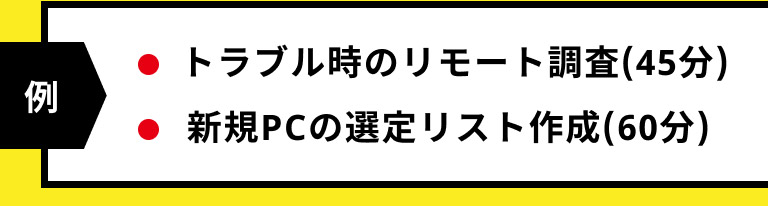 例

● トラブル時のリモート調査(45分)

● 新規PCの選定リスト作成(60分)